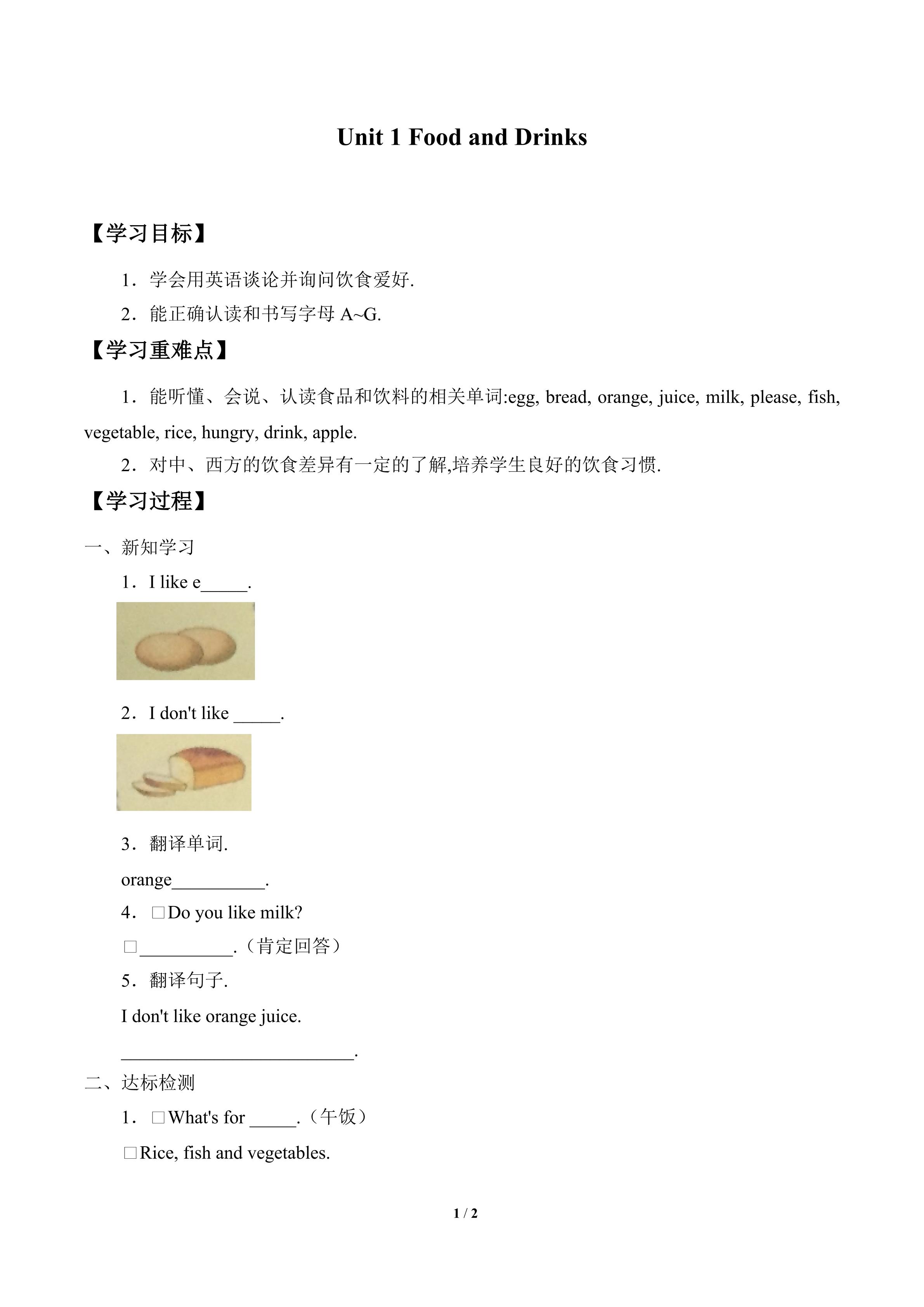 Unit 1 Food and Drinks

【学习目标】

1．学会用英语谈论并询问饮食爱好.

2．能正确认读和书写字母 A~G.

【学习重难点】

1．能听懂、会说、认读食品和饮料的相关单词:egg, bread, orange, juice, milk, please, fish, vegetable, rice, hungry, drink, apple.

2．对中、西方的饮食差异有一定的了解,培养学生良好的饮食习惯.

【学习过程】

一、新知学习

1．I like e_____.

2．I don't like _____.

3．翻译单词.

orange__________.

4．□Do you like milk?

□__________.（肯定回答）

5．翻译句子.

I don't like orange juice.

_________________________.

二、达标检测

1．□What's for _____.（午饭）

□Rice, fish and vegetables.

1 / 2